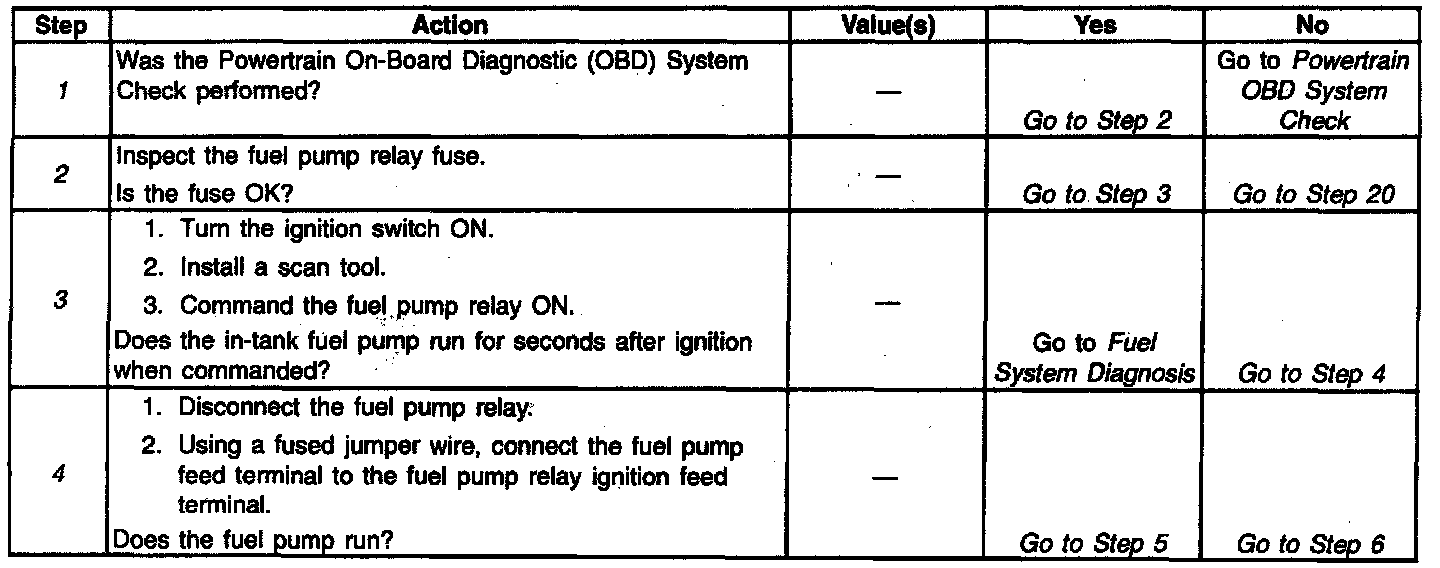 | Step | Action | Value(s) | Yes | No |
|---|---|---|---|---|
| 1 | Was the Powertrain On-Board Diagnostic (OBD) System Check performed? | — | Go to Step 2 | Go to Powertrain OBD System Check |
| 2 | Inspect the fuel pump relay fuse. Is the fuse OK? | — | Go to Step 3 | Go to Step 20 |
| 3 | 1. Turn the ignition switch ON. 2. Install a scan tool. 3. Command the fuel pump relay ON. Does the in-tank fuel pump run for seconds after ignition when commanded? | — | Go to Fuel System Diagnosis | Go to Step 4 |
| 4 | 1. Disconnect the fuel pump relay. 2. Using a fused jumper wire, connect the fuel pump feed terminal to the fuel pump relay ignition feed terminal. Does the fuel pump run? | — | Go to Step 5 | Go to Step 6 |